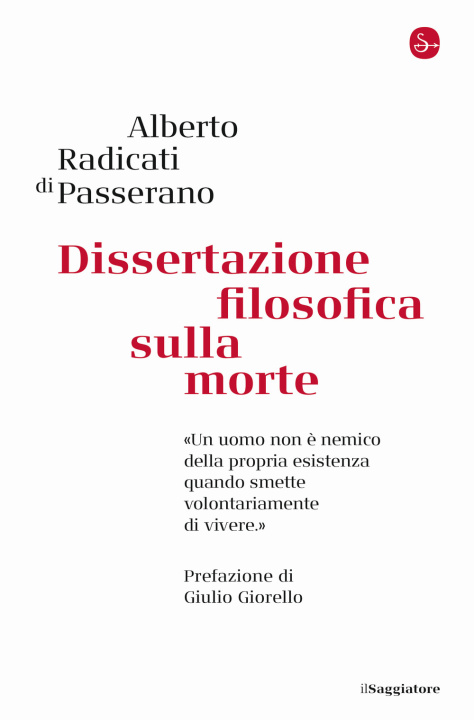 Alberto
Radicati
di Passerano

Dissertazione
filosofica
sulla
morte

«Un uomo non è nemico della propria esistenza quando smette volontariamente di vivere.»

Prefazione di
Giulio Giorello

ilSaggiatore